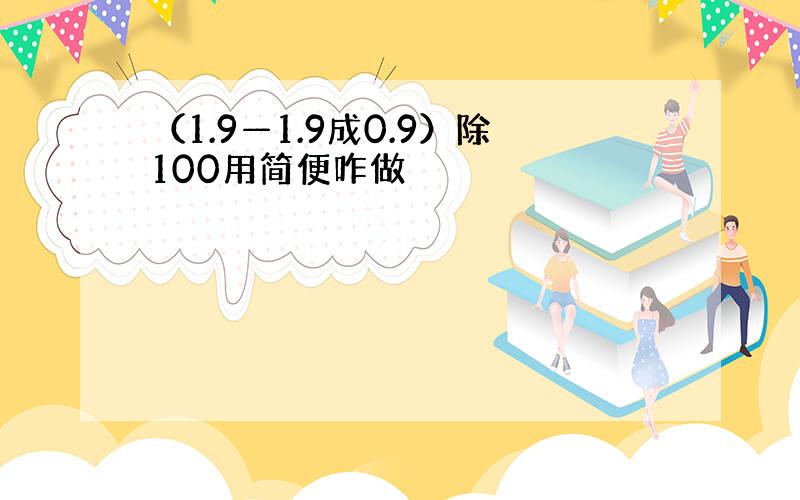 （1.9－1.9成0.9）除100用简便咋做